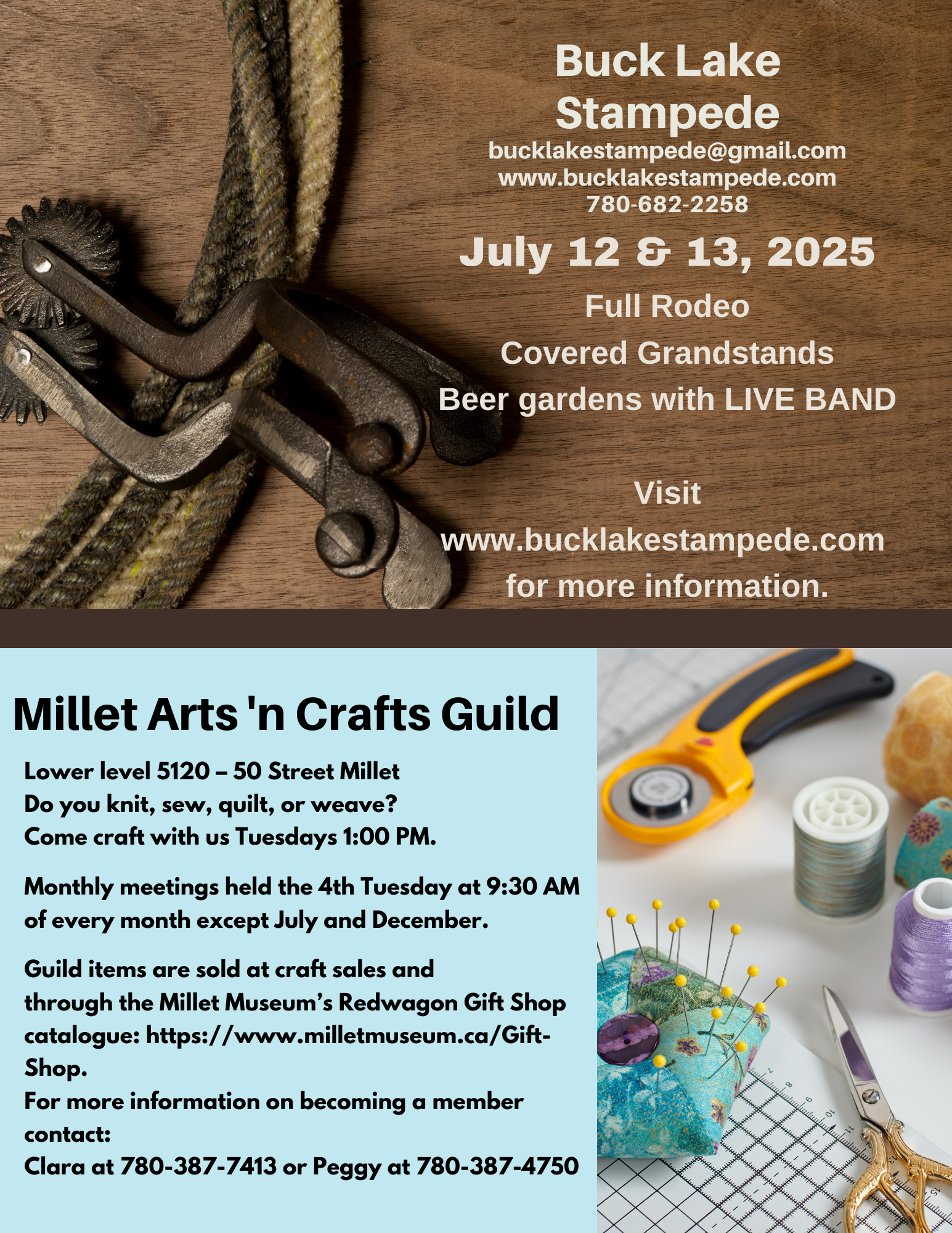 Buck Lake Stampede
bucklakestampede@gmail.com
www.bucklakestampede.com
780-682-2258

July 12 & 13, 2025

Full Rodeo
Covered Grandstands
Beer gardens with LIVE BAND

Visit www.bucklakestampede.com for more information.

Millet Arts 'n Crafts Guild

Lower level 5120 – 50 Street Millet
Do you knit, sew, quilt, or weave?
Come craft with us Tuesdays 1:00 PM.

Monthly meetings held the 4th Tuesday at 9:30 AM of every month except July and December.

Guild items are sold at craft sales and through the Millet Museum's Redwagon Gift Shop catalogue: https://www.milletmuseum.ca/Gift-Shop.
For more information on becoming a member contact:
Clara at 780-387-7413 or Peggy at 780-387-4750